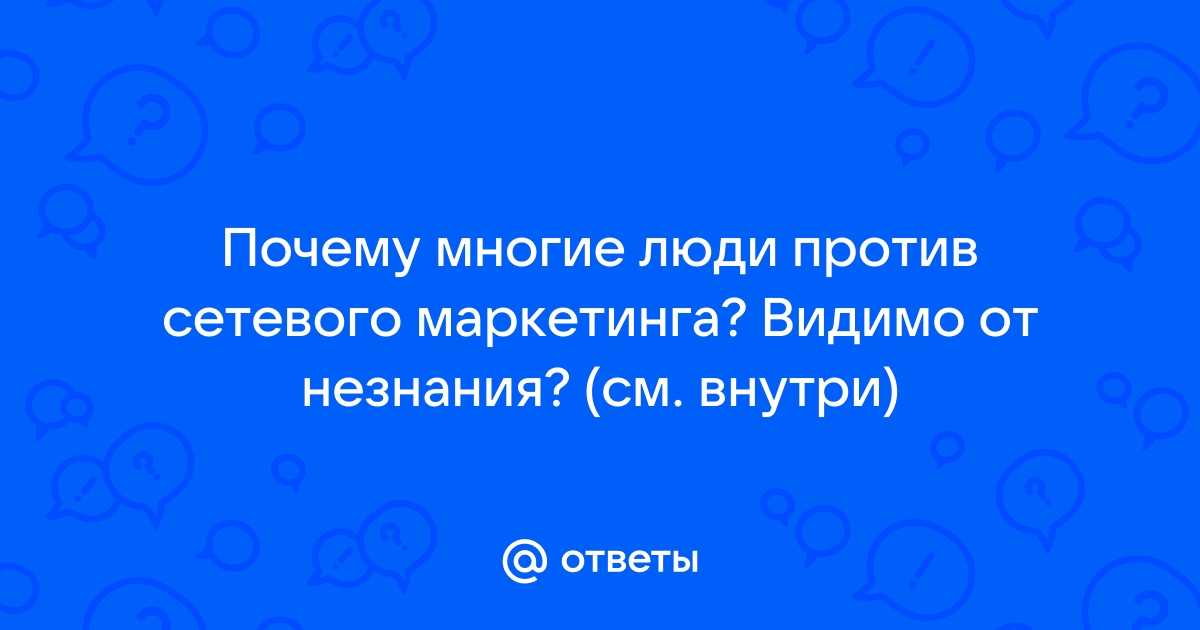 Почему многие люди против сетевого маркетинга? Видимо от незнания? (см. внутри)

@ ответы